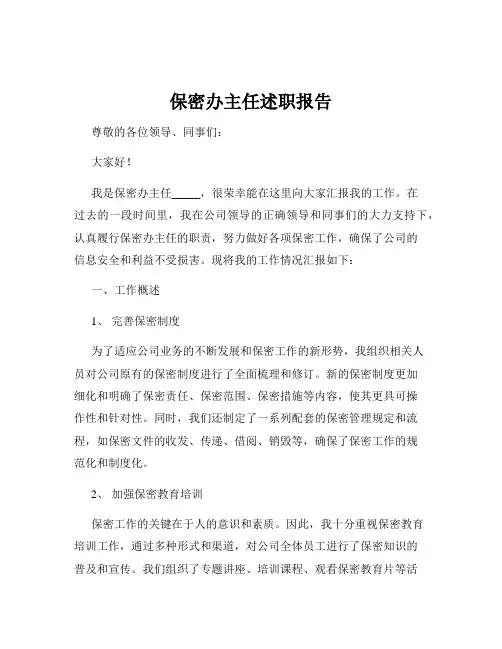 保密办主任述职报告

尊敬的各位领导、同事们：

大家好！

我是保密办主任_____，很荣幸能在这里向大家汇报我的工作。在过去的一段时间里，我在公司领导的正确领导和同事们的大力支持下，认真履行保密办主任的职责，努力做好各项保密工作，确保了公司的信息安全和利益不受损害。现将我的工作情况汇报如下：

一、工作概述

1、 完善保密制度

为了适应公司业务的不断发展和保密工作的新形势，我组织相关人员对公司原有的保密制度进行了全面梳理和修订。新的保密制度更加细化和明确了保密责任、保密范围、保密措施等内容，使其更具可操作性和针对性。同时，我们还制定了一系列配套的保密管理规定和流程，如保密文件的收发、传递、借阅、销毁等，确保了保密工作的规范化和制度化。

2、 加强保密教育培训

保密工作的关键在于人的意识和素质。因此，我十分重视保密教育培训工作，通过多种形式和渠道，对公司全体员工进行了保密知识的普及和宣传。我们组织了专题讲座、培训课程、观看保密教育片等活